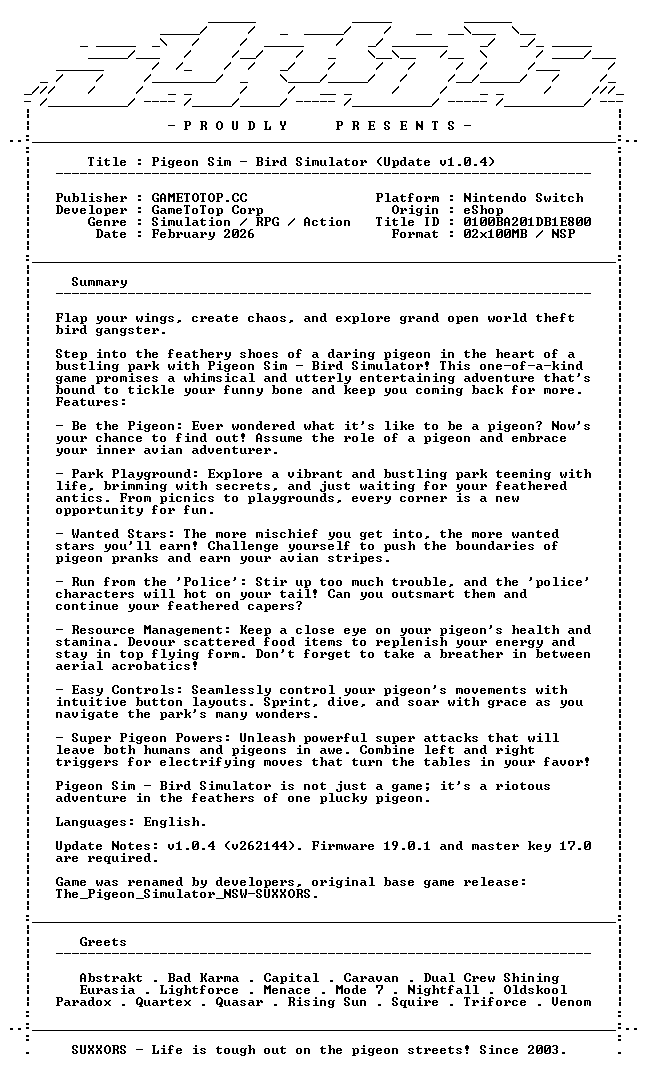 - P R O U D L Y P R E S E N T S -

Title : Pigeon Sim - Bird Simulator (Update v1.0.4)

Publisher : GAMETOTOP.CC
Developer : GameToTop Corp
Genre : Simulation / RPG / Action
Date : February 2026

Platform : Nintendo Switch
Origin : eShop
Title ID : 0100BA201DB1E800
Format : 02x100MB / NSP

Summary

Flap your wings, create chaos, and explore grand open world theft bird gangster.

Step into the feathery shoes of a daring pigeon in the heart of a bustling park with Pigeon Sim - Bird Simulator! This one-of-a-kind game promises a whimsical and utterly entertaining adventure that's bound to tickle your funny bone and keep you coming back for more. Features:

- Be the Pigeon: Ever wondered what it's like to be a pigeon? Now's your chance to find out! Assume the role of a pigeon and embrace your inner avian adventurer.

- Park Playground: Explore a vibrant and bustling park teeming with life, brimming with secrets, and just waiting for your feathered antics. From picnics to playgrounds, every corner is a new opportunity for fun.

- Wanted Stars: The more mischief you get into, the more wanted stars you'll earn! Challenge yourself to push the boundaries of pigeon pranks and earn your avian stripes.

- Run from the 'Police': Stir up too much trouble, and the 'police' characters will hot on your tail! Can you outsmart them and continue your feathered capers?

- Resource Management: Keep a close eye on your pigeon's health and stamina. Devour scattered food items to replenish your energy and stay in top flying form. Don't forget to take a breather in between aerial acrobatics!

- Easy Controls: Seamlessly control your pigeon's movements with intuitive button layouts. Sprint, dive, and soar with grace as you navigate the park's many wonders.

- Super Pigeon Powers: Unleash powerful super attacks that will leave both humans and pigeons in awe. Combine left and right triggers for electrifying moves that turn the tables in your favor!

Pigeon Sim - Bird Simulator is not just a game; it's a riotous adventure in the feathers of one plucky pigeon.

Languages: English.

Update Notes: v1.0.4 (v262144). Firmware 19.0.1 and master key 17.0 are required.

Game was renamed by developers, original base game release: The_Pigeon_Simulator_NSW-SUXXORS.

Greets

Abstrakt . Bad Karma . Capital . Caravan . Dual Crew Shining
Eurasia . Lightforce . Menace . Mode 7 . Nightfall . Oldskool
Paradox . Quartex . Quasar . Rising Sun . Squire . Triforce . Venom

SUXXORS - Life is tough out on the pigeon streets! Since 2003.